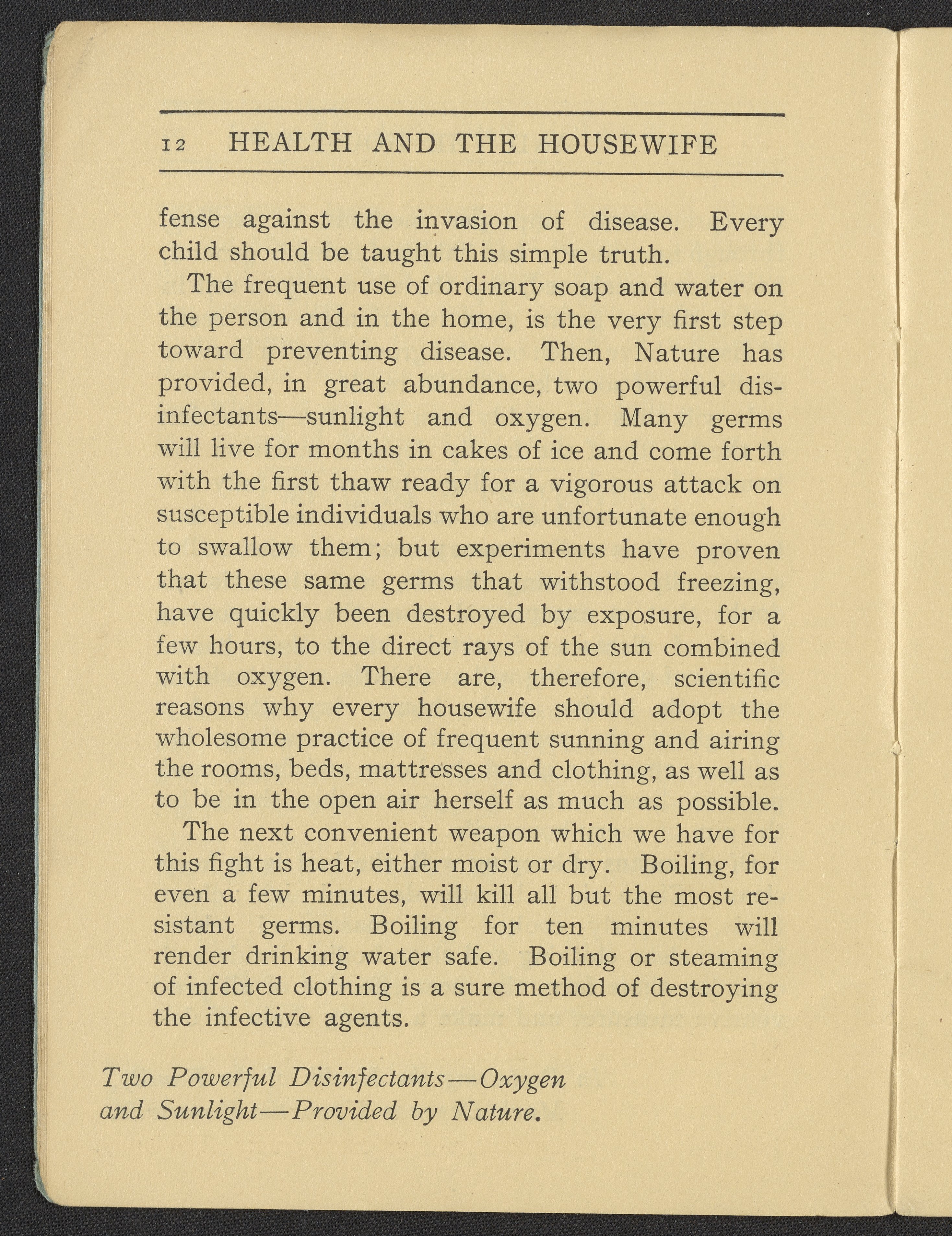 12 HEALTH AND THE HOUSEWIFE

fense against the invasion of disease. Every child should be taught this simple truth.

The frequent use of ordinary soap and water on the person and in the home, is the very first step toward preventing disease. Then, Nature has provided, in great abundance, two powerful disinfectants—sunlight and oxygen. Many germs will live for months in cakes of ice and come forth with the first thaw ready for a vigorous attack on susceptible individuals who are unfortunate enough to swallow them; but experiments have proven that these same germs that withstood freezing, have quickly been destroyed by exposure, for a few hours, to the direct rays of the sun combined with oxygen. There are, therefore, scientific reasons why every housewife should adopt the wholesome practice of frequent sunning and airing the rooms, beds, mattresses and clothing, as well as to be in the open air herself as much as possible.

The next convenient weapon which we have for this fight is heat, either moist or dry. Boiling, for even a few minutes, will kill all but the most resistant germs. Boiling for ten minutes will render drinking water safe. Boiling or steaming of infected clothing is a sure method of destroying the infective agents.

Two Powerful Disinfectants—Oxygen and Sunlight—Provided by Nature.